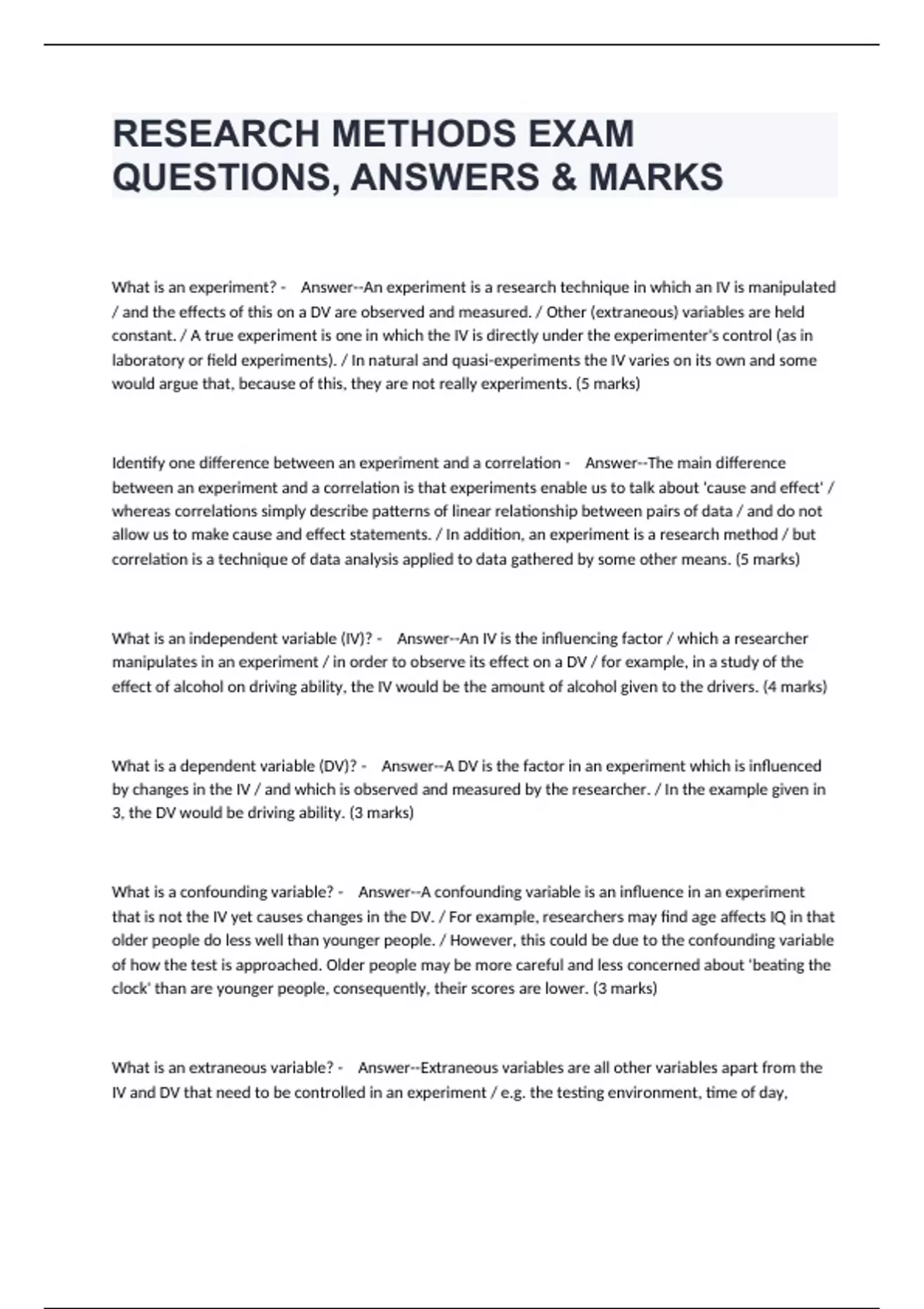 RESEARCH METHODS EXAM QUESTIONS, ANSWERS & MARKS

What is an experiment? - Answer--An experiment is a research technique in which an IV is manipulated / and the effects of this on a DV are observed and measured. / Other (extraneous) variables are held constant. / A true experiment is one in which the IV is directly under the experimenter's control (as in laboratory or field experiments). / In natural and quasi-experiments the IV varies on its own and some would argue that, because of this, they are not really experiments. (5 marks)

Identify one difference between an experiment and a correlation - Answer--The main difference between an experiment and a correlation is that experiments enable us to talk about 'cause and effect' / whereas correlations simply describe patterns of linear relationship between pairs of data / and do not allow us to make cause and effect statements. / In addition, an experiment is a research method / but correlation is a technique of data analysis applied to data gathered by some other means. (5 marks)

What is an independent variable (IV)? - Answer--An IV is the influencing factor / which a researcher manipulates in an experiment / in order to observe its effect on a DV / for example, in a study of the effect of alcohol on driving ability, the IV would be the amount of alcohol given to the drivers. (4 marks)

What is a dependent variable (DV)? - Answer--A DV is the factor in an experiment which is influenced by changes in the IV / and which is observed and measured by the researcher. / In the example given in 3, the DV would be driving ability. (3 marks)

What is a confounding variable? - Answer--A confounding variable is an influence in an experiment that is not the IV yet causes changes in the DV. / For example, researchers may find age affects IQ in that older people do less well than younger people. / However, this could be due to the confounding variable of how the test is approached. Older people may be more careful and less concerned about 'beating the clock' than are younger people, consequently, their scores are lower. (3 marks)

What is an extraneous variable? - Answer--Extraneous variables are all other variables apart from the IV and DV that need to be controlled in an experiment / e.g. the testing environment, time of day,